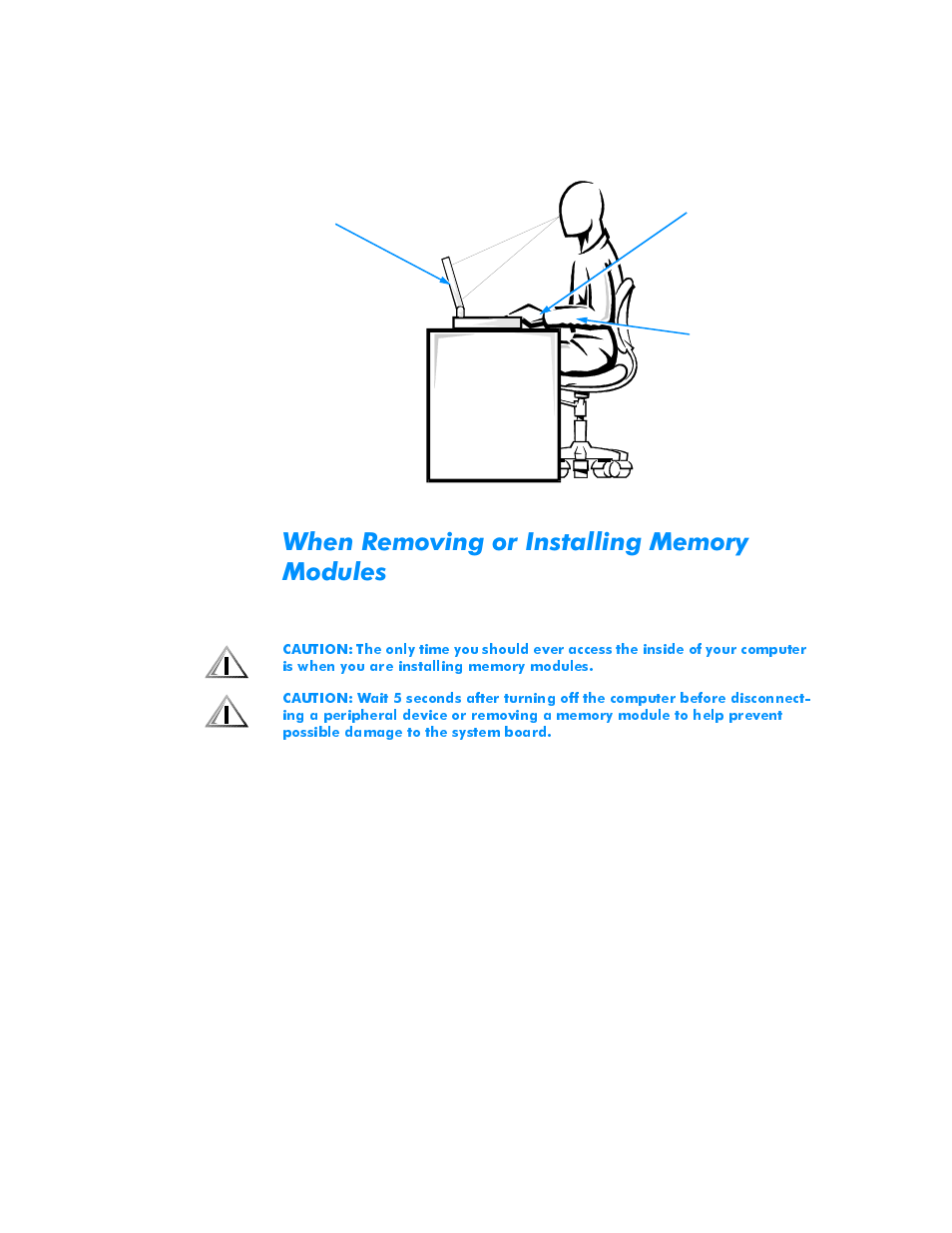 When Removing or Installing Memory Modules

CAUTION: The only time you should ever access the inside of your computer is when you are installing memory modules.

CAUTION: Wait 5 seconds after turning off the computer before disconnecting a peripheral device or removing a memory module to help prevent possible damage to the system board.